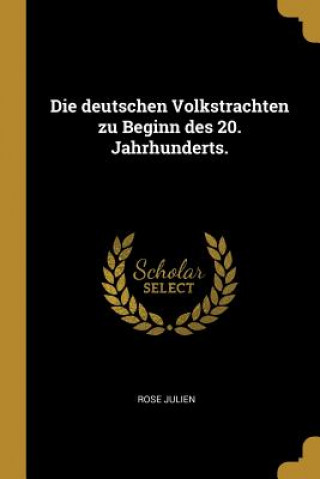 Die deutschen Volkstrachten zu Beginn des 20. Jahrhunderts.

Scholar
SELECT

ROSE JULIEN